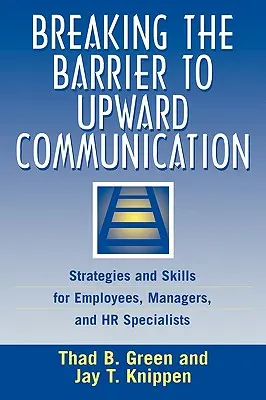 BREAKING THE BARRIER TO UPWARD COMMUNICATION

Strategies and Skills for Employees, Managers, and HR Specialists

Thad B. Green and Jay T. Knippen